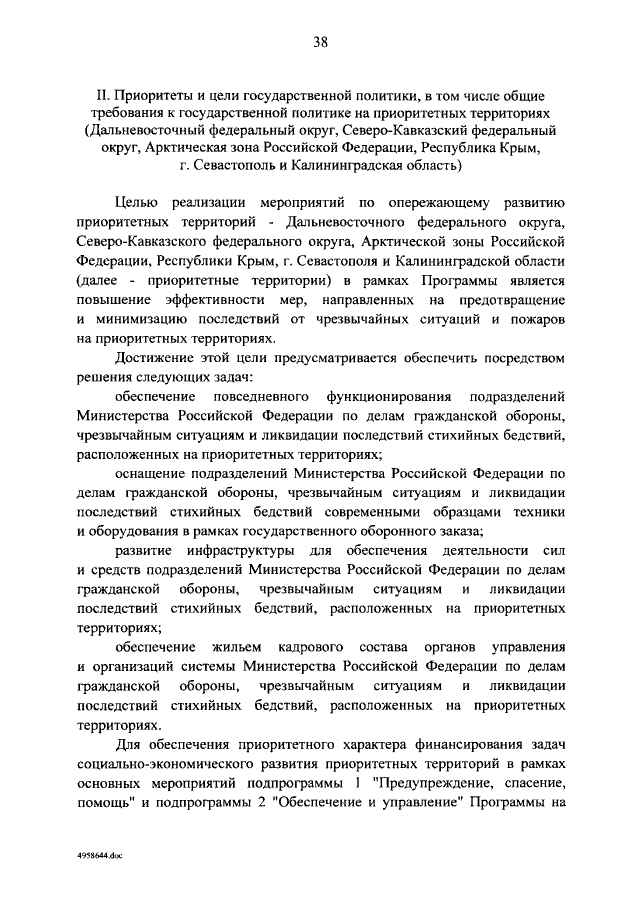 38

II. Приоритеты и цели государственной политики, в том числе общие требования к государственной политике на приоритетных территориях (Дальневосточный федеральный округ, Северо-Кавказский федеральный округ, Арктическая зона Российской Федерации, Республика Крым, г. Севастополь и Калининградская область)

Целью реализации мероприятий по опережающему развитию приоритетных территорий - Дальневосточного федерального округа, Северо-Кавказского федерального округа, Арктической зоны Российской Федерации, Республики Крым, г. Севастополя и Калининградской области (далее - приоритетные территории) в рамках Программы является повышение эффективности мер, направленных на предотвращение и минимизацию последствий от чрезвычайных ситуаций и пожаров на приоритетных территориях.

Достижение этой цели предусматривается обеспечить посредством решения следующих задач:

обеспечение повседневного функционирования подразделений Министерства Российской Федерации по делам гражданской обороны, чрезвычайным ситуациям и ликвидации последствий стихийных бедствий, расположенных на приоритетных территориях;

оснащение подразделений Министерства Российской Федерации по делам гражданской обороны, чрезвычайным ситуациям и ликвидации последствий стихийных бедствий современными образцами техники и оборудования в рамках государственного оборонного заказа;

развитие инфраструктуры для обеспечения деятельности сил и средств подразделений Министерства Российской Федерации по делам гражданской обороны, чрезвычайным ситуациям и ликвидации последствий стихийных бедствий, расположенных на приоритетных территориях;

обеспечение жильем кадрового состава органов управления и организаций системы Министерства Российской Федерации по делам гражданской обороны, чрезвычайным ситуациям и ликвидации последствий стихийных бедствий, расположенных на приоритетных территориях.

Для обеспечения приоритетного характера финансирования задач социально-экономического развития приоритетных территорий в рамках основных мероприятий подпрограммы 1 "Предупреждение, спасение, помощь" и подпрограммы 2 "Обеспечение и управление" Программы на

4958644.doc